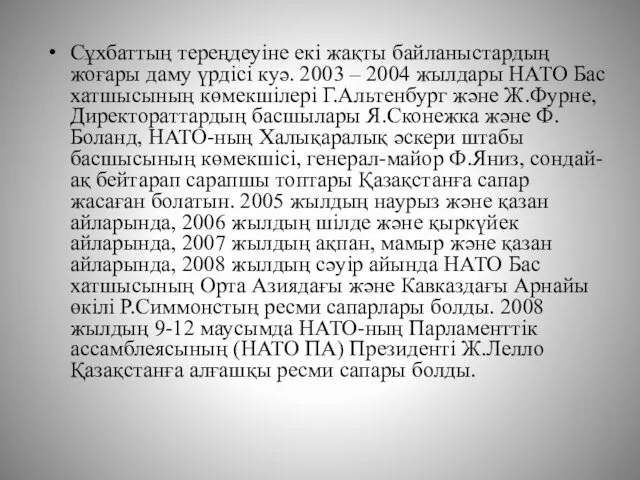 • Сұхбаттың тереңдеуіне екі жақты байланыстардың жоғары даму үрдісі куә. 2003 – 2004 жылдары НАТО Бас хатшысының көмекшілері Г.Альтенбург және Ж.Фурне, Директораттардың басшылары Я.Сконежка және Ф. Боланд, НАТО-ның Халықаралық әскери штабы басшысының көмекшісі, генерал-майор Ф.Яниз, сондай-ақ бейтарап сарапшы топтары Қазақстанға сапар жасаған болатын. 2005 жылдың наурыз және қазан айларында, 2006 жылдың шілде және қыркүйек айларында, 2007 жылдың ақпан, мамыр және қазан айларында, 2008 жылдың сәуір айында НАТО Бас хатшысының Орта Азиядағы және Кавказдағы Арнайы өкілі Р.Симмонстың ресми сапарлары болды. 2008 жылдың 9-12 маусымда НАТО-ның Парламенттік ассамблеясының (НАТО ПА) Президенті Ж.Лелло Қазақстанға алғашқы ресми сапары болды.